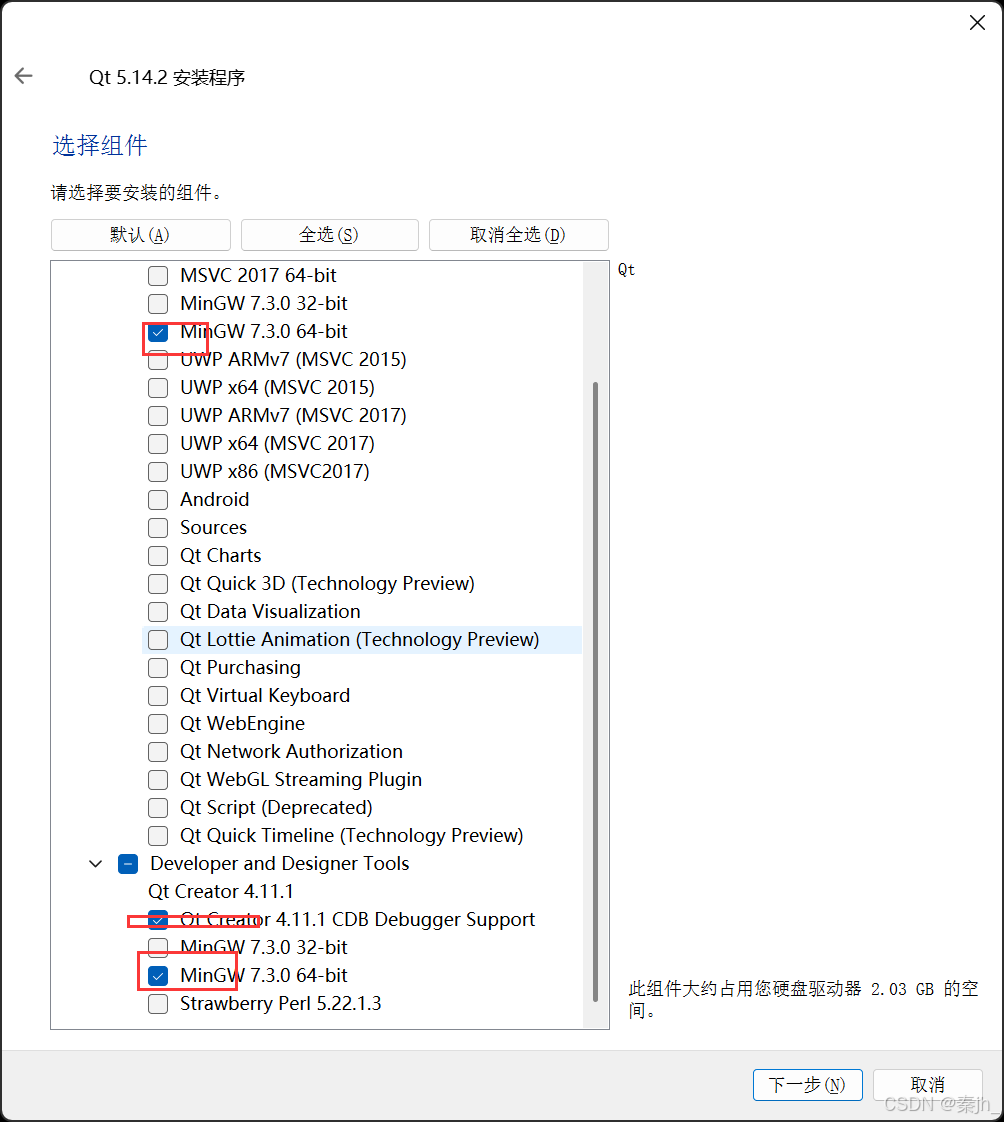 Qt 5.14.2 安装程序

选择组件

请选择要安装的组件。

默认(A) 全选(S) 取消全选(D)

MSVC 2017 64-bit
MinGW 7.3.0 32-bit
MinGW 7.3.0 64-bit
UWP ARMv7 (MSVC 2015)
UWP x64 (MSVC 2015)
UWP ARMv7 (MSVC 2017)
UWP x64 (MSVC 2017)
UWP x86 (MSVC2017)
Android
Sources
Qt Charts
Qt Quick 3D (Technology Preview)
Qt Data Visualization
Qt Lottie Animation (Technology Preview)
Qt Purchasing
Qt Virtual Keyboard
Qt WebEngine
Qt Network Authorization
Qt WebGL Streaming Plugin
Qt Script (Deprecated)
Qt Quick Timeline (Technology Preview)
Developer and Designer Tools
Qt Creator 4.11.1
Qt Creator 4.11.1 CDB Debugger Support
MinGW 7.3.0 32-bit
MinGW 7.3.0 64-bit
Strawberry Perl 5.22.1.3

Qt

此组件大约占用您硬盘驱动器 2.03 GB 的空间。

下一步(N) 取消

CSDN @秦jh_